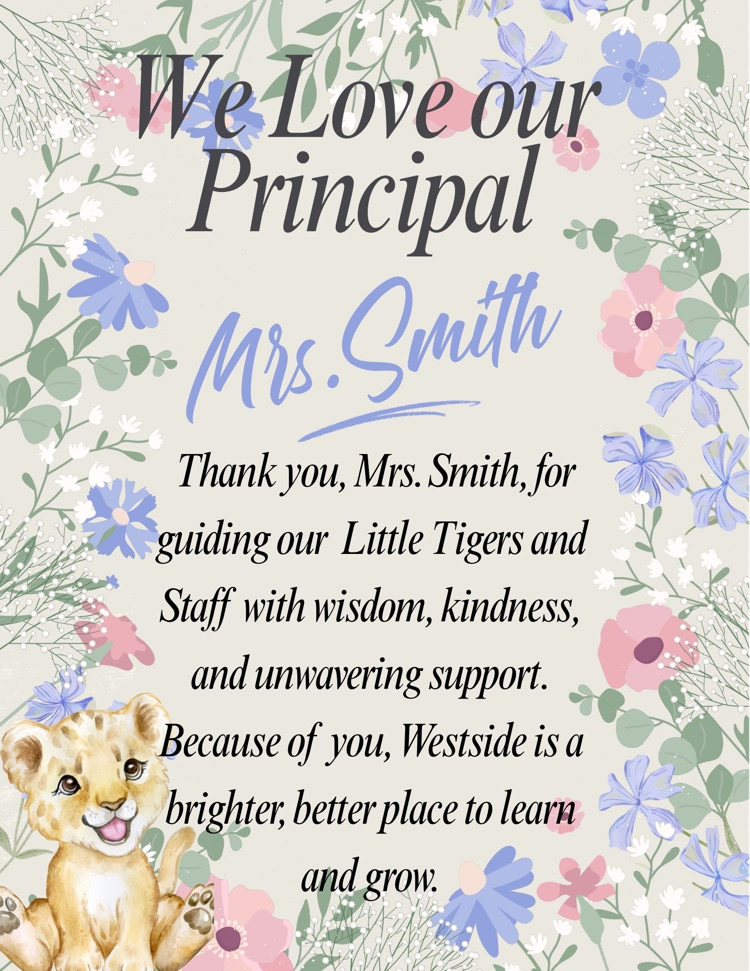 We Love our
Principal

Mrs. Smith

Thank you, Mrs. Smith, for guiding our Little Tigers and Staff with wisdom, kindness, and unwavering support. Because of you, Westside is a brighter, better place to learn and grow.